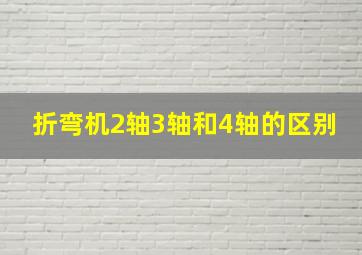 折弯机2轴3轴和4轴的区别